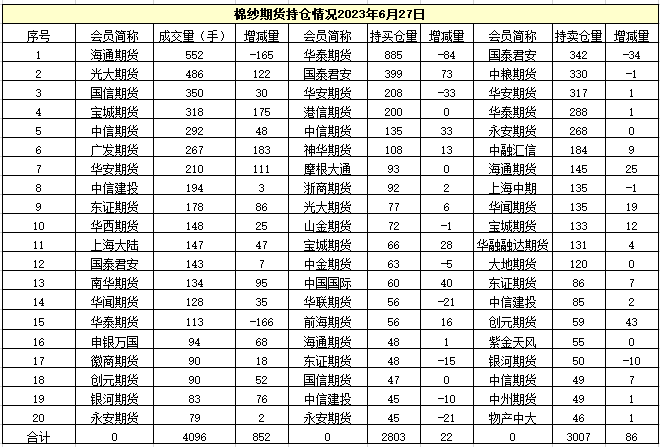 棉纱期货持仓情况2023年6月27日

| 序号 | 会员简称 | 成交量（手） | 增减量 | 会员简称 | 持买仓量 | 增减量 | 会员简称 | 持卖仓量 | 增减量 |
|---|---|---|---|---|---|---|---|---|---|
| 1 | 海通期货 | 552 | -165 | 华泰期货 | 885 | -84 | 国泰君安 | 342 | -34 |
| 2 | 光大期货 | 486 | 122 | 国泰君安 | 399 | 73 | 中粮期货 | 330 | -1 |
| 3 | 国信期货 | 350 | 30 | 华安期货 | 208 | -33 | 华安期货 | 317 | 1 |
| 4 | 宝城期货 | 318 | 175 | 港信期货 | 200 | 0 | 华泰期货 | 288 | 1 |
| 5 | 中信期货 | 292 | 48 | 中信期货 | 135 | 33 | 永安期货 | 268 | 0 |
| 6 | 广发期货 | 267 | 183 | 神华期货 | 108 | 13 | 中融汇信 | 184 | 9 |
| 7 | 华安期货 | 210 | 111 | 摩根大通 | 93 | 0 | 海通期货 | 145 | 25 |
| 8 | 中信建投 | 194 | 3 | 浙商期货 | 92 | 2 | 上海中期 | 135 | -1 |
| 9 | 东证期货 | 178 | 86 | 光大期货 | 77 | 6 | 华闻期货 | 135 | 19 |
| 10 | 华西期货 | 148 | 25 | 山金期货 | 72 | -1 | 宝城期货 | 133 | 12 |
| 11 | 上海大陆 | 147 | 47 | 宝城期货 | 66 | 28 | 华融融达期货 | 131 | 4 |
| 12 | 国泰君安 | 143 | 7 | 中金期货 | 63 | -5 | 大地期货 | 120 | 0 |
| 13 | 南华期货 | 134 | 95 | 中国国际 | 60 | 40 | 东证期货 | 86 | 7 |
| 14 | 华闻期货 | 128 | 35 | 华联期货 | 56 | -21 | 中信建投 | 85 | 2 |
| 15 | 华泰期货 | 113 | -166 | 前海期货 | 56 | 16 | 创元期货 | 59 | 43 |
| 16 | 申银万国 | 94 | 68 | 海通期货 | 48 | 1 | 紫金天风 | 55 | 0 |
| 17 | 徽商期货 | 90 | 18 | 东证期货 | 48 | -15 | 银河期货 | 50 | -10 |
| 18 | 创元期货 | 90 | 52 | 国信期货 | 47 | 0 | 中信期货 | 49 | 7 |
| 19 | 银河期货 | 83 | 76 | 中信建投 | 45 | -10 | 中州期货 | 49 | 1 |
| 20 | 永安期货 | 79 | 2 | 永安期货 | 45 | -21 | 物产中大 | 46 | 1 |
| 合计 | 0 | 4096 | 852 | 0 | 2803 | 22 | 0 | 3007 | 86 |